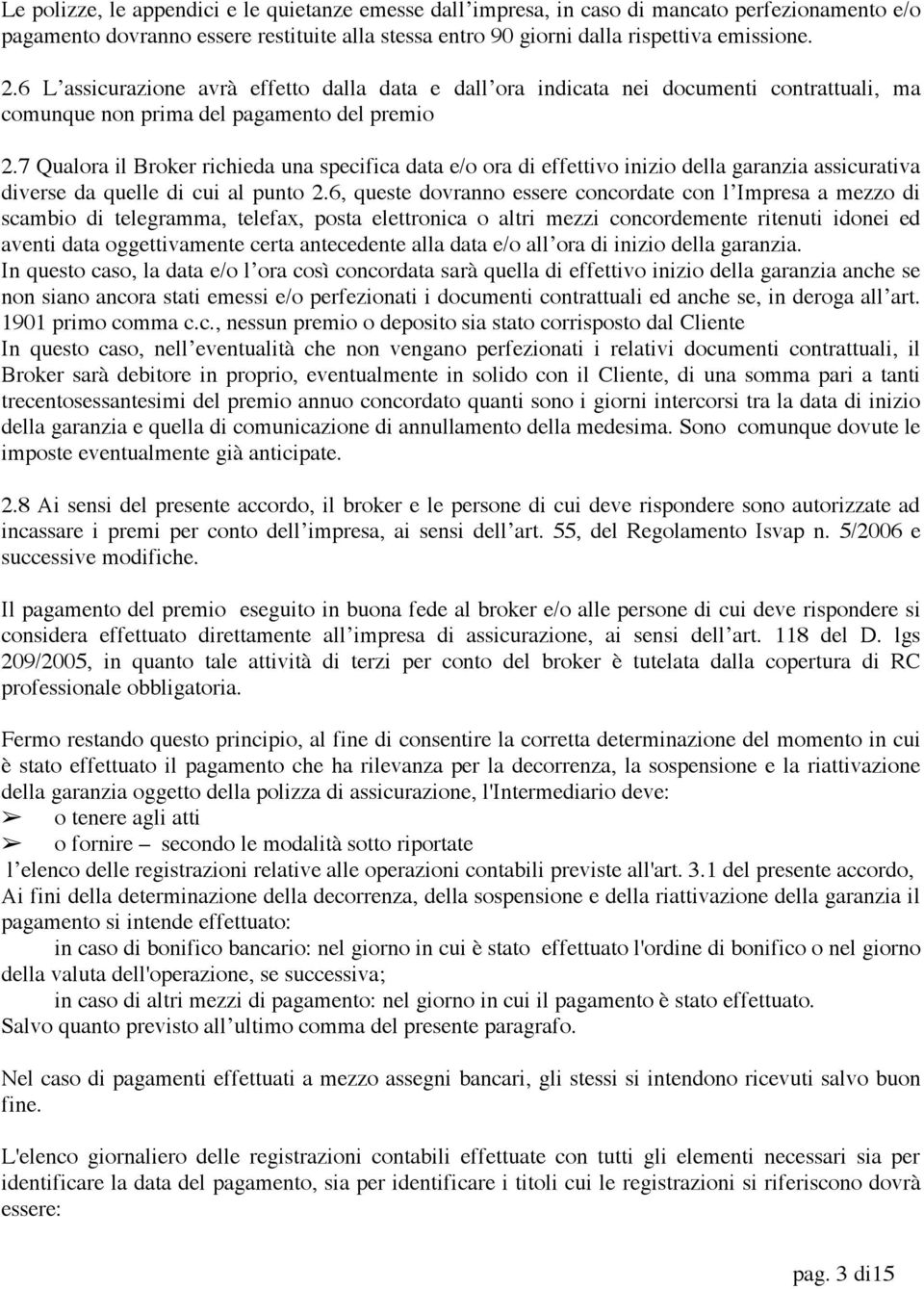 Le polizze, le appendici e le quietanze emesse dall'impresa, in caso di mancato perfezionamento e/o pagamento dovranno essere restituite alla stessa entro 90 giorni dalla rispettiva emissione.

2.6 L'assicurazione avrà effetto dalla data e dall'ora indicata nei documenti contrattuali, ma comunque non prima del pagamento del premio

2.7 Qualora il Broker richieda una specifica data e/o ora di effettivo inizio della garanzia assicurativa diverse da quelle di cui al punto 2.6, queste dovranno essere concordate con l'Impresa a mezzo di scambio di telegramma, telefax, posta elettronica o altri mezzi concordemente ritenuti idonei ed aventi data oggettivamente certa antecedente alla data e/o all'ora di inizio della garanzia.
In questo caso, la data e/o l'ora così concordata sarà quella di effettivo inizio della garanzia anche se non siano ancora stati emessi e/o perfezionati i documenti contrattuali ed anche se, in deroga all'art. 1901 primo comma c.c., nessun premio o deposito sia stato corrisposto dal Cliente
In questo caso, nell'eventualità che non vengano perfezionati i relativi documenti contrattuali, il Broker sarà debitore in proprio, eventualmente in solido con il Cliente, di una somma pari a tanti trecentosessantesimi del premio annuo concordato quanti sono i giorni intercorsi tra la data di inizio della garanzia e quella di comunicazione di annullamento della medesima. Sono comunque dovute le imposte eventualmente già anticipate.

2.8 Ai sensi del presente accordo, il broker e le persone di cui deve rispondere sono autorizzate ad incassare i premi per conto dell'impresa, ai sensi dell'art. 55, del Regolamento Isvap n. 5/2006 e successive modifiche.

Il pagamento del premio eseguito in buona fede al broker e/o alle persone di cui deve rispondere si considera effettuato direttamente all'impresa di assicurazione, ai sensi dell'art. 118 del D. lgs 209/2005, in quanto tale attività di terzi per conto del broker è tutelata dalla copertura di RC professionale obbligatoria.

Fermo restando questo principio, al fine di consentire la corretta determinazione del momento in cui è stato effettuato il pagamento che ha rilevanza per la decorrenza, la sospensione e la riattivazione della garanzia oggetto della polizza di assicurazione, l'Intermediario deve:
➢ o tenere agli atti
➢ o fornire – secondo le modalità sotto riportate
l'elenco delle registrazioni relative alle operazioni contabili previste all'art. 3.1 del presente accordo,
Ai fini della determinazione della decorrenza, della sospensione e della riattivazione della garanzia il pagamento si intende effettuato:
in caso di bonifico bancario: nel giorno in cui è stato effettuato l'ordine di bonifico o nel giorno della valuta dell'operazione, se successiva;
in caso di altri mezzi di pagamento: nel giorno in cui il pagamento è stato effettuato.
Salvo quanto previsto all'ultimo comma del presente paragrafo.

Nel caso di pagamenti effettuati a mezzo assegni bancari, gli stessi si intendono ricevuti salvo buon fine.

L'elenco giornaliero delle registrazioni contabili effettuate con tutti gli elementi necessari sia per identificare la data del pagamento, sia per identificare i titoli cui le registrazioni si riferiscono dovrà essere:

pag. 3 di15